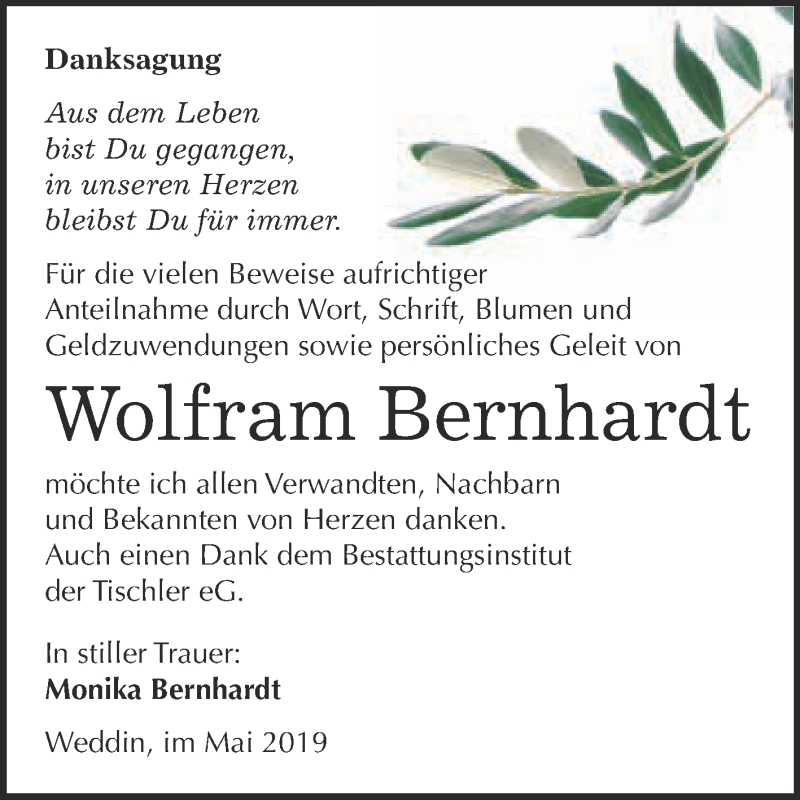 Danksagung

Aus dem Leben
bist Du gegangen,
in unseren Herzen
bleibst Du für immer.

Für die vielen Beweise aufrichtiger Anteilnahme durch Wort, Schrift, Blumen und Geldzuwendungen sowie persönliches Geleit von

Wolfram Bernhardt

möchte ich allen Verwandten, Nachbarn und Bekannten von Herzen danken.
Auch einen Dank dem Bestattungsinstitut der Tischler eG.

In stiller Trauer:
Monika Bernhardt

Weddin, im Mai 2019